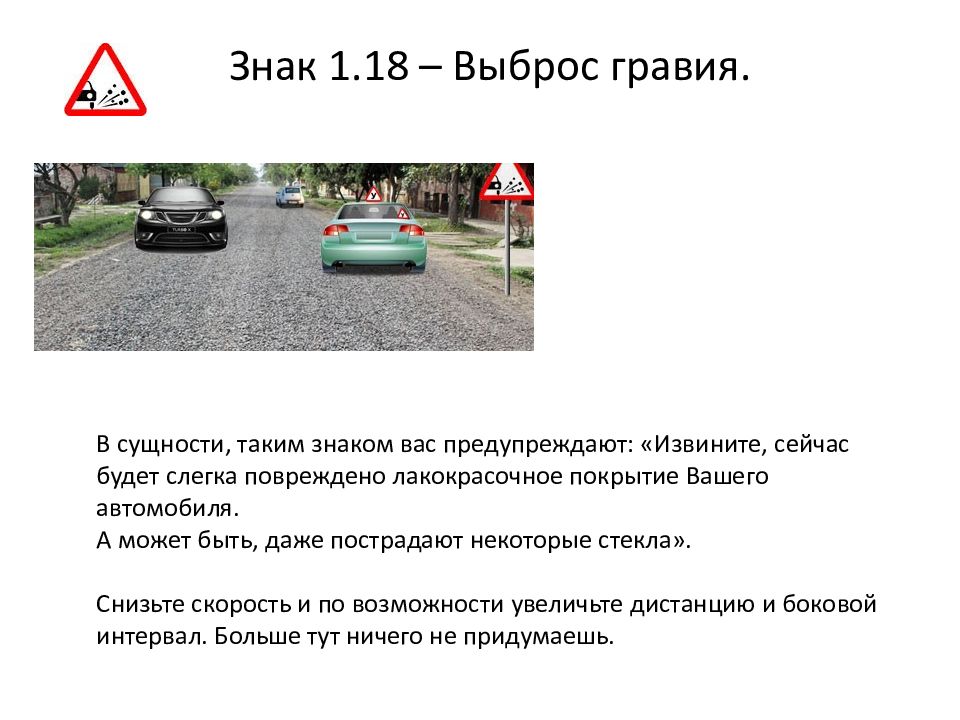 Знак 1.18 – Выброс гравия.

В сущности, таким знаком вас предупреждают: «Извините, сейчас будет слегка повреждено лакокрасочное покрытие Вашего автомобиля.
А может быть, даже пострадают некоторые стекла».

Снизьте скорость и по возможности увеличьте дистанцию и боковой интервал. Больше тут ничего не придумаешь.